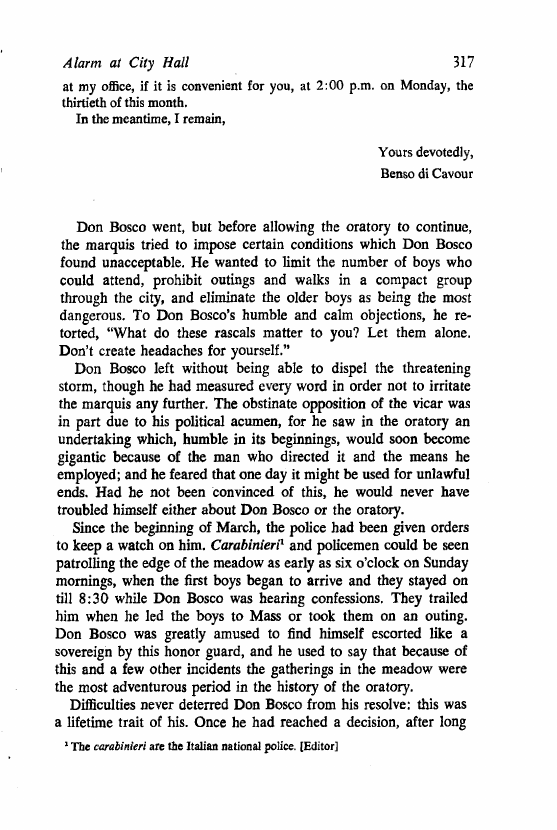 Alarm at City Hall 317

at my office, if it is convenient for you, at 2:00 p.m. on Monday, the thirtieth of this month.

In the meantime, I remain,

Yours devotedly,
Benso di Cavour

Don Bosco went, but before allowing the oratory to continue, the marquis tried to impose certain conditions which Don Bosco found unacceptable. He wanted to limit the number of boys who could attend, prohibit outings and walks in a compact group through the city, and eliminate the older boys as being the most dangerous. To Don Bosco's humble and calm objections, he retorted, "What do these rascals matter to you? Let them alone. Don't create headaches for yourself."

Don Bosco left without being able to dispel the threatening storm, though he had measured every word in order not to irritate the marquis any further. The obstinate opposition of the vicar was in part due to his political acumen, for he saw in the oratory an undertaking which, humble in its beginnings, would soon become gigantic because of the man who directed it and the means he employed; and he feared that one day it might be used for unlawful ends. Had he not been convinced of this, he would never have troubled himself either about Don Bosco or the oratory.

Since the beginning of March, the police had been given orders to keep a watch on him. Carabinieri$^1$ and policemen could be seen patrolling the edge of the meadow as early as six o'clock on Sunday mornings, when the first boys began to arrive and they stayed on till 8:30 while Don Bosco was hearing confessions. They trailed him when he led the boys to Mass or took them on an outing. Don Bosco was greatly amused to find himself escorted like a sovereign by this honor guard, and he used to say that because of this and a few other incidents the gatherings in the meadow were the most adventurous period in the history of the oratory.

Difficulties never deterred Don Bosco from his resolve: this was a lifetime trait of his. Once he had reached a decision, after long

$^1$ The carabinieri are the Italian national police. [Editor]